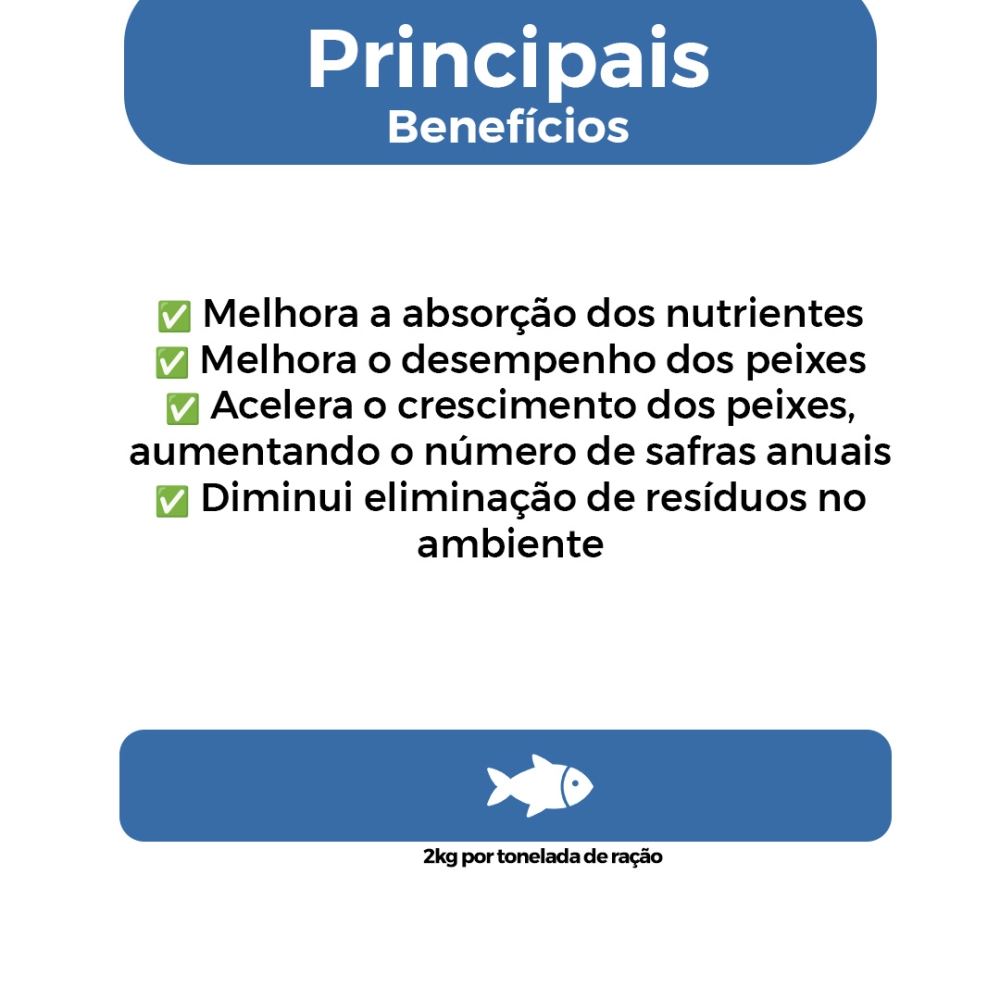 Principais
Benefícios

✅ Melhora a absorção dos nutrientes
✅ Melhora o desempenho dos peixes
✅ Acelera o crescimento dos peixes, aumentando o número de safras anuais
✅ Diminui eliminação de resíduos no ambiente

2kg por tonelada de ração